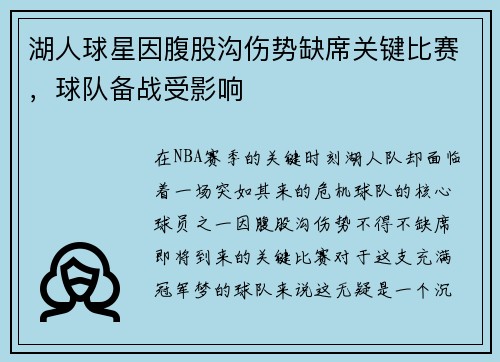 湖人球星因腹股沟伤势缺席关键比赛，球队备战受影响

在NBA赛季的关键时刻湖人队却面临着一场突如其来的危机球队的核心球员之一因腹股沟伤势不得不缺席即将到来的关键比赛对于这支充满冠军梦的球队来说这无疑是一个沉